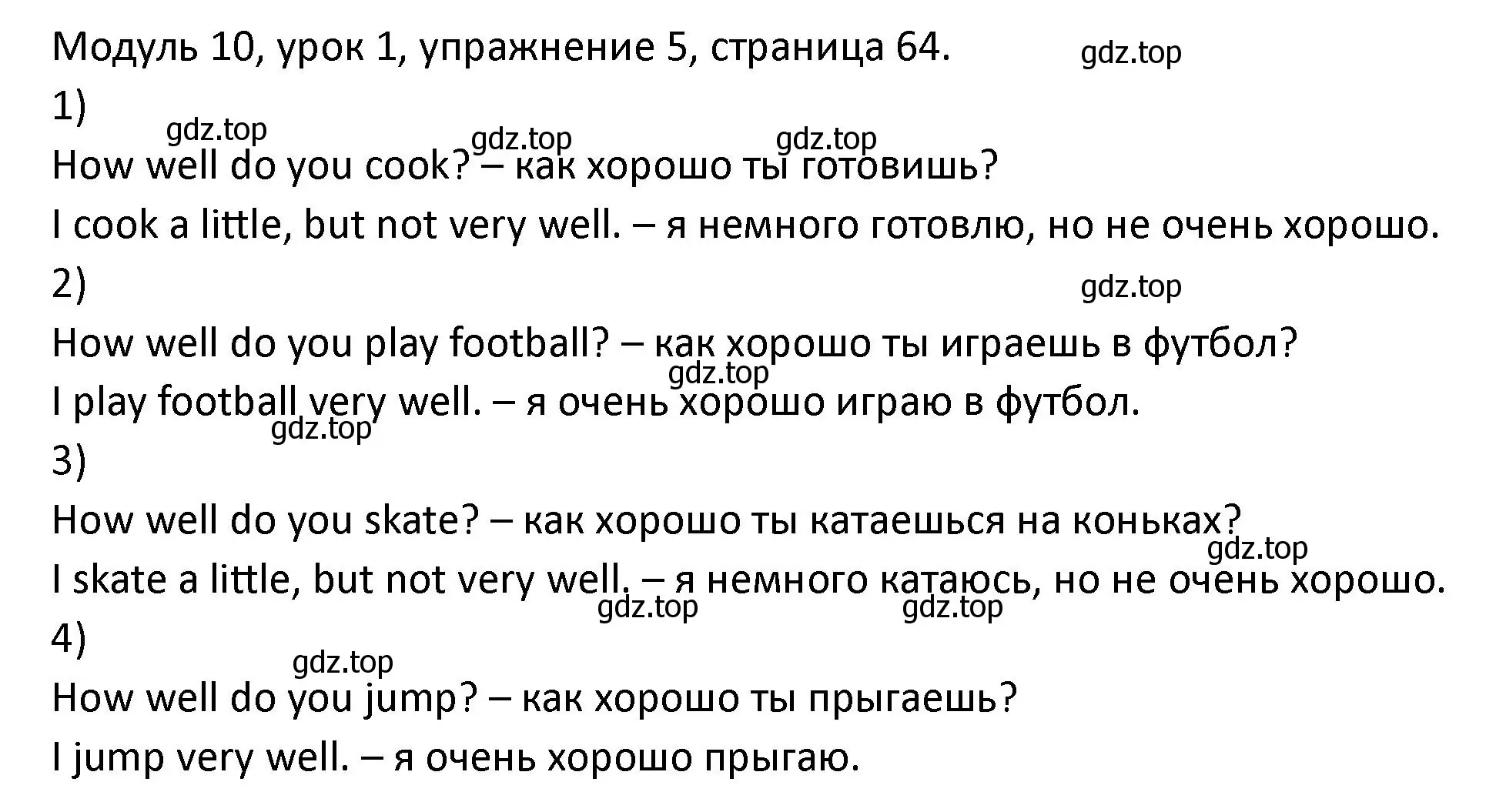 Модуль 10, урок 1, упражнение 5, страница 64. gdz.top

1)

gdz.top gdz.top gdz.top

How well do you cook? – как хорошо ты готовишь?

I cook a little, but not very well. – я немного готовлю, но не очень хорошо.

2) gdz.top

How well do you play football? – как хорошо ты играешь в футбол?

gdz.top

I play football very well. – я очень хорошо играю в футбол.

gdz.top

3)

How well do you skate? – как хорошо ты катаешься на коньках?

gdz.top

I skate a little, but not very well. – я немного катаюсь, но не очень хорошо.

gdz.top gdz.top

4)

gdz.top

How well do you jump? – как хорошо ты прыгаешь?

I jump very well. – я очень хорошо прыгаю.